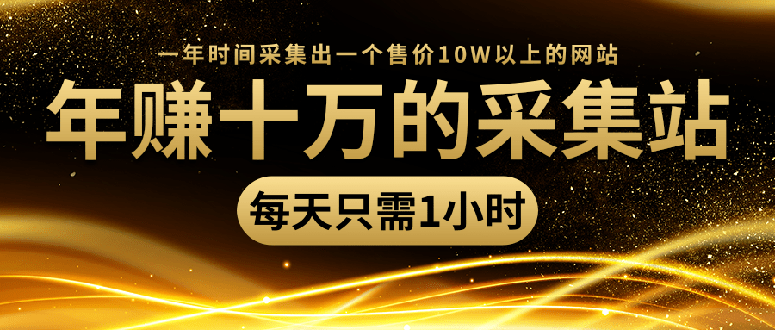 一年时间采集出一个售价10W以上的网站

年赚十万的采集站

每天只需1小时